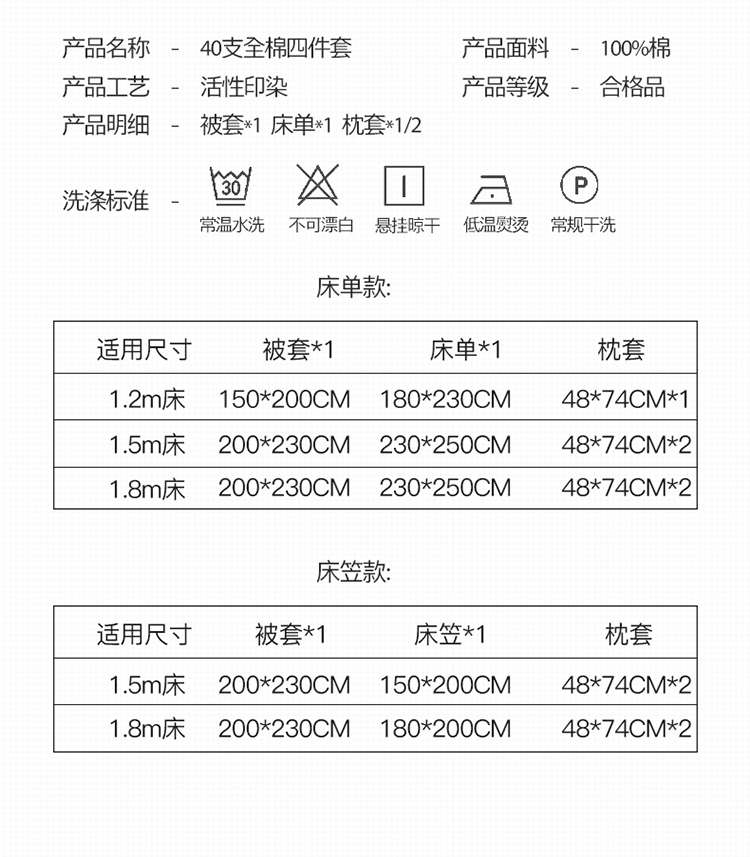 产品名称 - 40支全棉四件套
产品面料 - 100%棉
产品工艺 - 活性印染
产品等级 - 合格品
产品明细 - 被套*1 床单*1 枕套*1/2

洗涤标准 -
30
常温水洗
不可漂白
悬挂晾干
低温熨烫
P
常规干洗

床单款:

| 适用尺寸 | 被套*1 | 床单*1 | 枕套 |
|---|---|---|---|
| 1.2m床 | 150*200CM | 180*230CM | 48*74CM*1 |
| 1.5m床 | 200*230CM | 230*250CM | 48*74CM*2 |
| 1.8m床 | 200*230CM | 230*250CM | 48*74CM*2 |

床笠款:

| 适用尺寸 | 被套*1 | 床笠*1 | 枕套 |
|---|---|---|---|
| 1.5m床 | 200*230CM | 150*200CM | 48*74CM*2 |
| 1.8m床 | 200*230CM | 180*200CM | 48*74CM*2 |